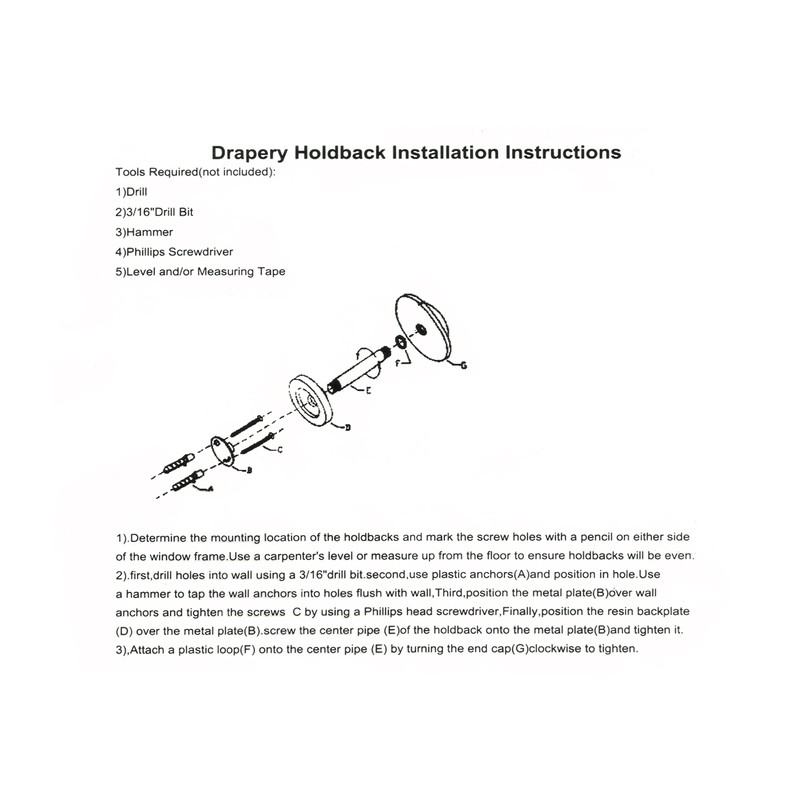 Drapery Holdback Installation Instructions

Tools Required(not included):

1)Drill

2)3/16"Drill Bit

3)Hammer

4)Phillips Screwdriver

5)Level and/or Measuring Tape

G
F
E
D
C
B
A

1).Determine the mounting location of the holdbacks and mark the screw holes with a pencil on either side of the window frame.Use a carpenter's level or measure up from the floor to ensure holdbacks will be even.
2).first,drill holes into wall using a 3/16"drill bit.second,use plastic anchors(A)and position in hole.Use a hammer to tap the wall anchors into holes flush with wall,Third,position the metal plate(B)over wall anchors and tighten the screws C by using a Phillips head screwdriver,Finally,position the resin backplate (D) over the metal plate(B).screw the center pipe (E)of the holdback onto the metal plate(B)and tighten it.
3),Attach a plastic loop(F) onto the center pipe (E) by turning the end cap(G)clockwise to tighten.